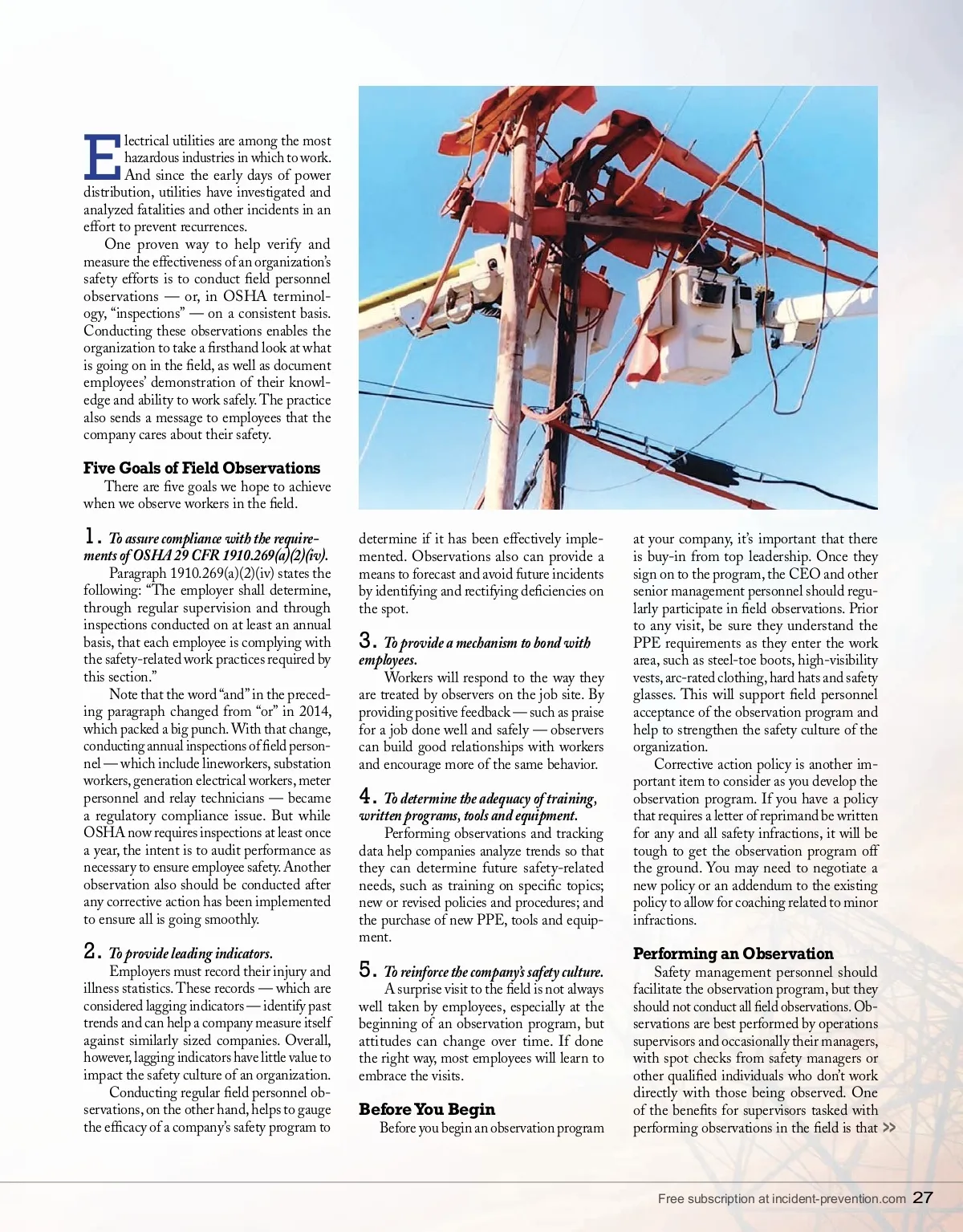 Electrical utilities are among the most hazardous industries in which to work. And since the early days of power distribution, utilities have investigated and analyzed fatalities and other incidents in an effort to prevent recurrences.

One proven way to help verify and measure the effectiveness of an organization's safety efforts is to conduct field personnel observations — or, in OSHA terminology, "inspections" — on a consistent basis. Conducting these observations enables the organization to take a firsthand look at what is going on in the field, as well as document employees' demonstration of their knowledge and ability to work safely. The practice also sends a message to employees that the company cares about their safety.

Five Goals of Field Observations

There are five goals we hope to achieve when we observe workers in the field.

1. To assure compliance with the requirements of OSHA 29 CFR 1910.269(a)(2)(iv).

Paragraph 1910.269(a)(2)(iv) states the following: "The employer shall determine, through regular supervision and through inspections conducted on at least an annual basis, that each employee is complying with the safety-related work practices required by this section."

Note that the word "and" in the preceding paragraph changed from "or" in 2014, which packed a big punch. With that change, conducting annual inspections of field personnel — which include lineworkers, substation workers, generation electrical workers, meter personnel and relay technicians — became a regulatory compliance issue. But while OSHA now requires inspections at least once a year, the intent is to audit performance as necessary to ensure employee safety. Another observation also should be conducted after any corrective action has been implemented to ensure all is going smoothly.

2. To provide leading indicators.

Employers must record their injury and illness statistics. These records — which are considered lagging indicators — identify past trends and can help a company measure itself against similarly sized companies. Overall, however, lagging indicators have little value to impact the safety culture of an organization.

Conducting regular field personnel observations, on the other hand, helps to gauge the efficacy of a company's safety program to determine if it has been effectively implemented. Observations also can provide a means to forecast and avoid future incidents by identifying and rectifying deficiencies on the spot.

3. To provide a mechanism to bond with employees.

Workers will respond to the way they are treated by observers on the job site. By providing positive feedback — such as praise for a job done well and safely — observers can build good relationships with workers and encourage more of the same behavior.

4. To determine the adequacy of training, written programs, tools and equipment.

Performing observations and tracking data help companies analyze trends so that they can determine future safety-related needs, such as training on specific topics; new or revised policies and procedures; and the purchase of new PPE, tools and equipment.

5. To reinforce the company's safety culture.

A surprise visit to the field is not always well taken by employees, especially at the beginning of an observation program, but attitudes can change over time. If done the right way, most employees will learn to embrace the visits.

Before You Begin

Before you begin an observation program at your company, it's important that there is buy-in from top leadership. Once they sign on to the program, the CEO and other senior management personnel should regularly participate in field observations. Prior to any visit, be sure they understand the PPE requirements as they enter the work area, such as steel-toe boots, high-visibility vests, arc-rated clothing, hard hats and safety glasses. This will support field personnel acceptance of the observation program and help to strengthen the safety culture of the organization.

Corrective action policy is another important item to consider as you develop the observation program. If you have a policy that requires a letter of reprimand be written for any and all safety infractions, it will be tough to get the observation program off the ground. You may need to negotiate a new policy or an addendum to the existing policy to allow for coaching related to minor infractions.

Performing an Observation

Safety management personnel should facilitate the observation program, but they should not conduct all field observations. Observations are best performed by operations supervisors and occasionally their managers, with spot checks from safety managers or other qualified individuals who don't work directly with those being observed. One of the benefits for supervisors tasked with performing observations in the field is that >>

Free subscription at incident-prevention.com 27